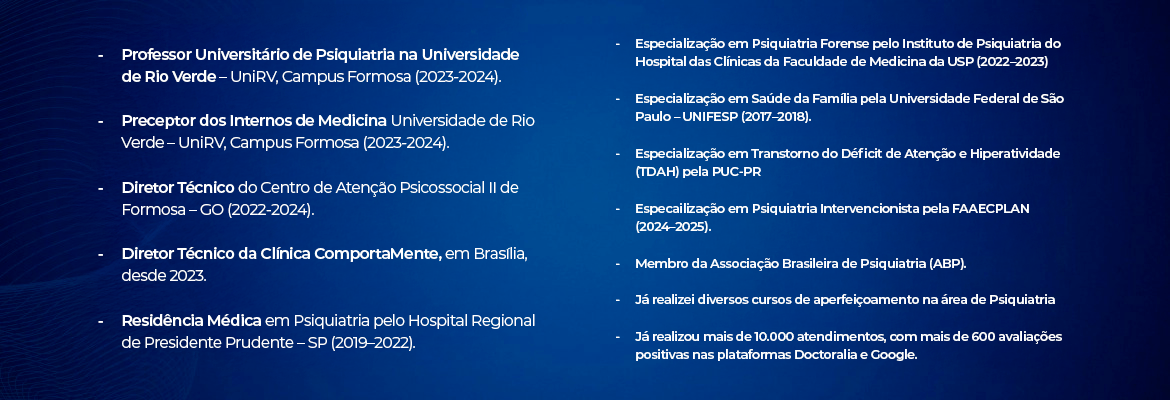 - Professor Universitário de Psiquiatria na Universidade de Rio Verde – UniRV, Campus Formosa (2023-2024).

- Preceptor dos Internos de Medicina Universidade de Rio Verde – UniRV, Campus Formosa (2023-2024).

- Diretor Técnico do Centro de Atenção Psicossocial II de Formosa – GO (2022-2024).

- Diretor Técnico da Clínica ComportaMente, em Brasília, desde 2023.

- Residência Médica em Psiquiatria pelo Hospital Regional de Presidente Prudente – SP (2019–2022).

- Especialização em Psiquiatria Forense pelo Instituto de Psiquiatria do Hospital das Clínicas da Faculdade de Medicina da USP (2022–2023)

- Especialização em Saúde da Família pela Universidade Federal de São Paulo – UNIFESP (2017–2018).

- Especialização em Transtorno do Déficit de Atenção e Hiperatividade (TDAH) pela PUC-PR

- Especailização em Psiquiatria Intervencionista pela FAAECPLAN (2024–2025).

- Membro da Associação Brasileira de Psiquiatria (ABP).

- Já realizei diversos cursos de aperfeiçoamento na área de Psiquiatria

- Já realizou mais de 10.000 atendimentos, com mais de 600 avaliações positivas nas plataformas Doctoralia e Google.